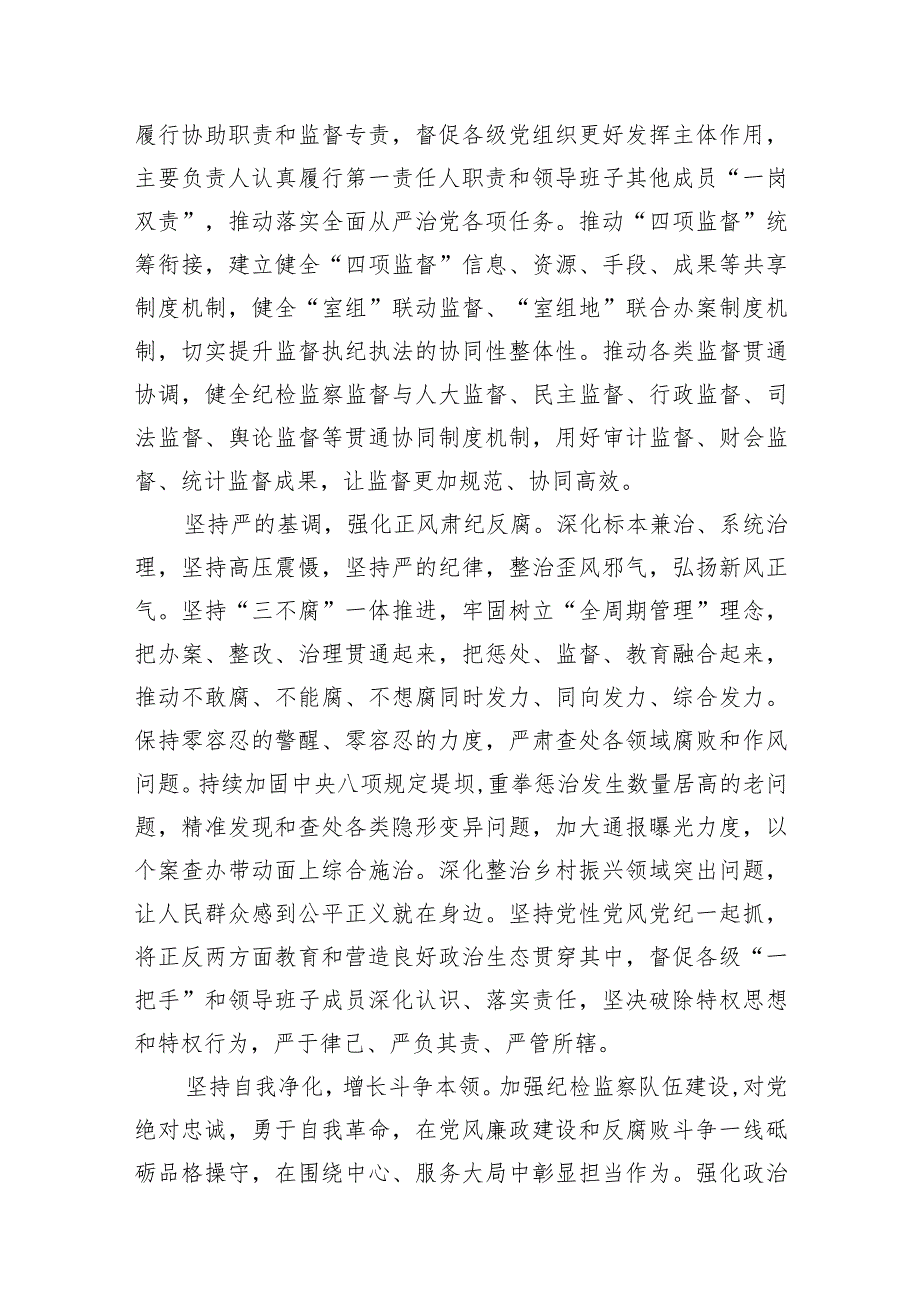 履行协助职责和监督专责，督促各级党组织更好发挥主体作用，主要负责人认真履行第一责任人职责和领导班子其他成员“一岗双责”，推动落实全面从严治党各项任务。推动“四项监督”统筹衔接，建立健全“四项监督”信息、资源、手段、成果等共享制度机制，健全“室组”联动监督、“室组地”联合办案制度机制，切实提升监督执纪执法的协同性整体性。推动各类监督贯通协调，健全纪检监察监督与人大监督、民主监督、行政监督、司法监督、舆论监督等贯通协同制度机制，用好审计监督、财会监督、统计监督成果，让监督更加规范、协同高效。

坚持严的基调，强化正风肃纪反腐。深化标本兼治、系统治理，坚持高压震慑，坚持严的纪律，整治歪风邪气，弘扬新风正气。坚持“三不腐”一体推进，牢固树立“全周期管理”理念，把办案、整改、治理贯通起来，把惩处、监督、教育融合起来，推动不敢腐、不能腐、不想腐同时发力、同向发力、综合发力。保持零容忍的警醒、零容忍的力度，严肃查处各领域腐败和作风问题。持续加固中央八项规定堤坝,重拳惩治发生数量居高的老问题，精准发现和查处各类隐形变异问题，加大通报曝光力度，以个案查办带动面上综合施治。深化整治乡村振兴领域突出问题，让人民群众感到公平正义就在身边。坚持党性党风党纪一起抓，将正反两方面教育和营造良好政治生态贯穿其中，督促各级“一把手”和领导班子成员深化认识、落实责任，坚决破除特权思想和特权行为，严于律己、严负其责、严管所辖。

坚持自我净化，增长斗争本领。加强纪检监察队伍建设,对党绝对忠诚，勇于自我革命，在党风廉政建设和反腐败斗争一线砥砺品格操守，在围绕中心、服务大局中彰显担当作为。强化政治